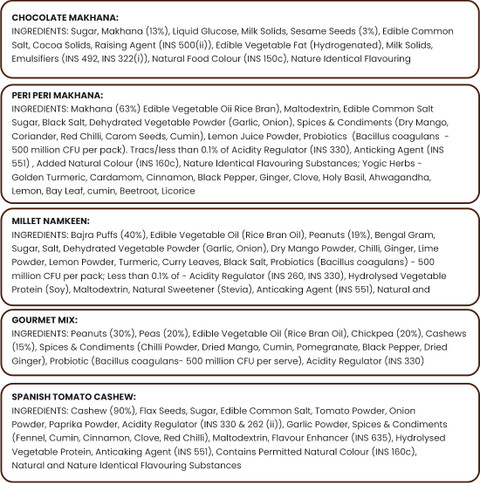 CHOCOLATE MAKHANA:
INGREDIENTS: Sugar, Makhana (13%), Liquid Glucose, Milk Solids, Sesame Seeds (3%), Edible Common Salt, Cocoa Solids, Raising Agent (INS 500(ii)), Edible Vegetable Fat (Hydrogenated), Milk Solids, Emulsifiers (INS 492, INS 322(i)), Natural Food Colour (INS 150c), Nature Identical Flavouring

PERI PERI MAKHANA:
INGREDIENTS: Makhana (63%) Edible Vegetable Oii Rice Bran), Maltodextrin, Edible Common Salt Sugar, Black Salt, Dehydrated Vegetable Powder (Garlic, Onion), Spices & Condiments (Dry Mango, Coriander, Red Chilli, Carom Seeds, Cumin), Lemon Juice Powder, Probiotics (Bacillus coagulans - 500 million CFU per pack). Tracs/less than 0.1% of Acidity Regulator (INS 330), Anticking Agent (INS 551) , Added Natural Colour (INS 160c), Nature Identical Flavouring Substances; Yogic Herbs - Golden Turmeric, Cardamom, Cinnamon, Black Pepper, Ginger, Clove, Holy Basil, Ahwagandha, Lemon, Bay Leaf, cumin, Beetroot, Licorice

MILLET NAMKEEN:
INGREDIENTS: Bajra Puffs (40%), Edible Vegetable Oil (Rice Bran Oil), Peanuts (19%), Bengal Gram, Sugar, Salt, Dehydrated Vegetable Powder (Garlic, Onion), Dry Mango Powder, Chilli, Ginger, Lime Powder, Lemon Powder, Turmeric, Curry Leaves, Black Salt, Probiotics (Bacillus coagulans) - 500 million CFU per pack; Less than 0.1% of - Acidity Regulator (INS 260, INS 330), Hydrolysed Vegetable Protein (Soy), Maltodextrin, Natural Sweetener (Stevia), Anticaking Agent (INS 551), Natural and

GOURMET MIX:
INGREDIENTS: Peanuts (30%), Peas (20%), Edible Vegetable Oil (Rice Bran Oil), Chickpea (20%), Cashews (15%), Spices & Condiments (Chilli Powder, Dried Mango, Cumin, Pomegranate, Black Pepper, Dried Ginger), Probiotic (Bacillus coagulans- 500 million CFU per serve), Acidity Regulator (INS 330)

SPANISH TOMATO CASHEW:
INGREDIENTS: Cashew (90%), Flax Seeds, Sugar, Edible Common Salt, Tomato Powder, Onion Powder, Paprika Powder, Acidity Regulator (INS 330 & 262 (ii)), Garlic Powder, Spices & Condiments (Fennel, Cumin, Cinnamon, Clove, Red Chilli), Maltodextrin, Flavour Enhancer (INS 635), Hydrolysed Vegetable Protein, Anticaking Agent (INS 551), Contains Permitted Natural Colour (INS 160c), Natural and Nature Identical Flavouring Substances